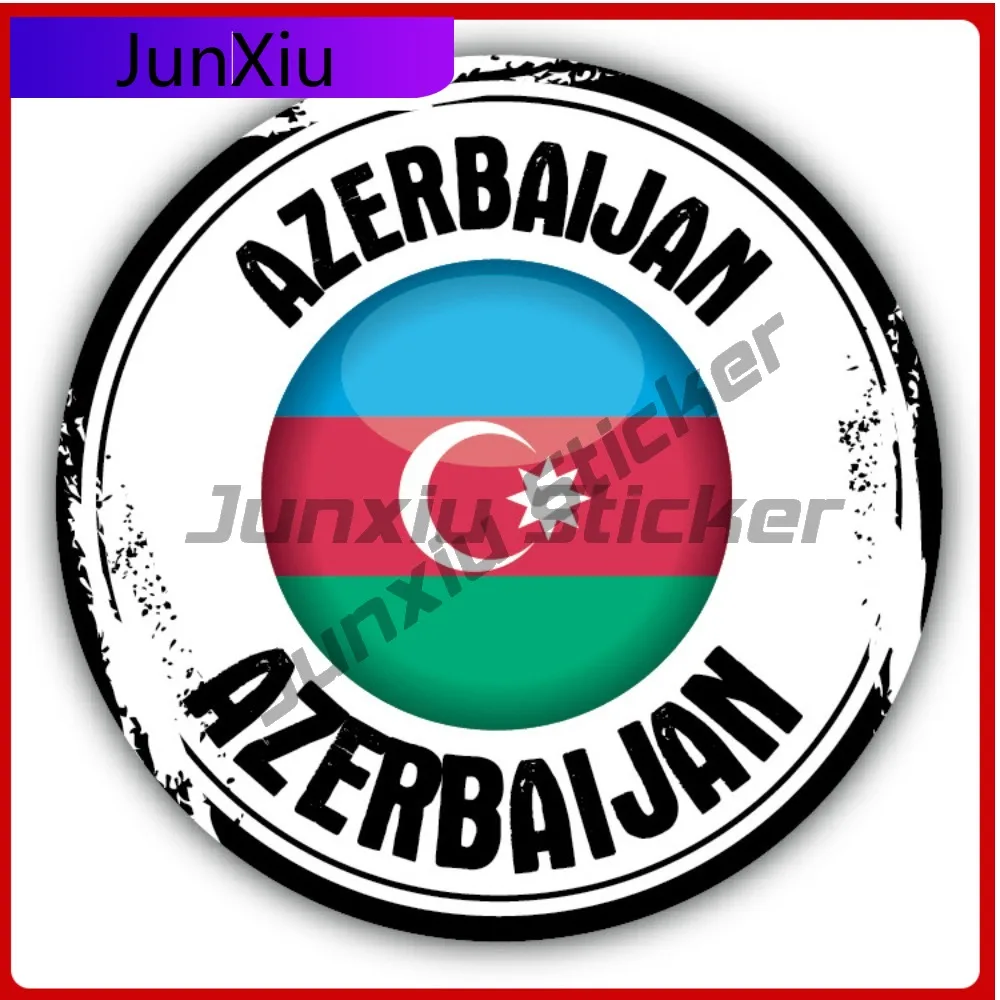 JunXiu

AZERBAIJAN

Junxiu Sticker

Junxiu Sticker

AZERBAIJAN